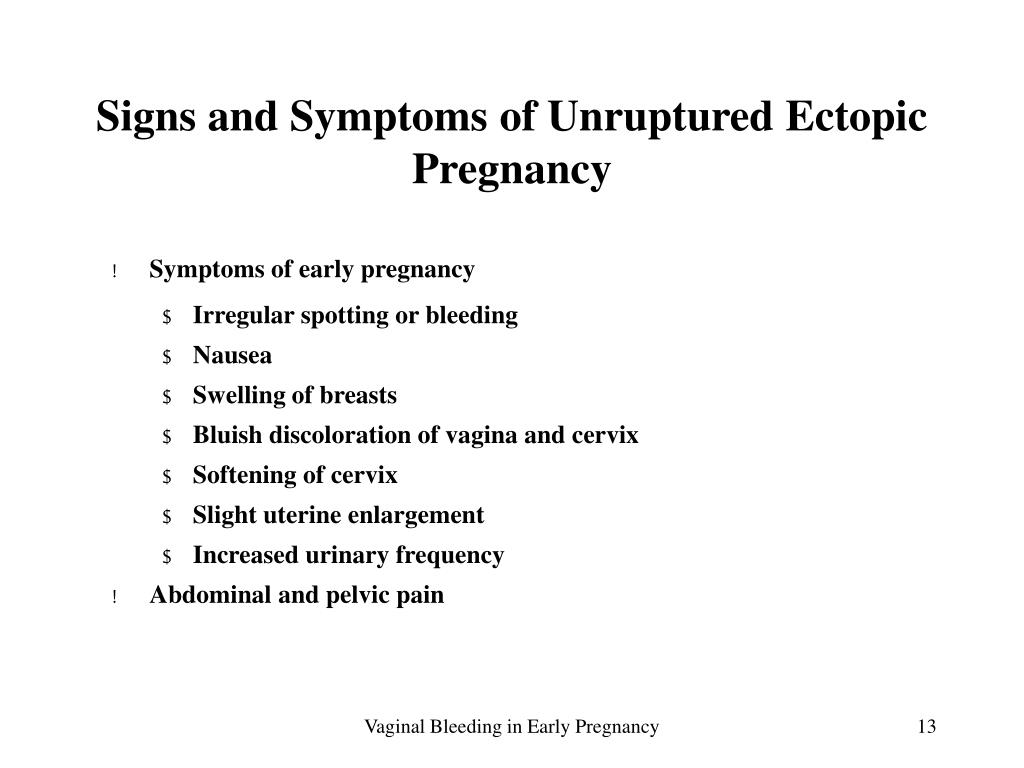 Signs and Symptoms of Unruptured Ectopic Pregnancy

! Symptoms of early pregnancy

\$ Irregular spotting or bleeding

\$ Nausea

\$ Swelling of breasts

\$ Bluish discoloration of vagina and cervix

\$ Softening of cervix

\$ Slight uterine enlargement

\$ Increased urinary frequency

! Abdominal and pelvic pain

Vaginal Bleeding in Early Pregnancy 13